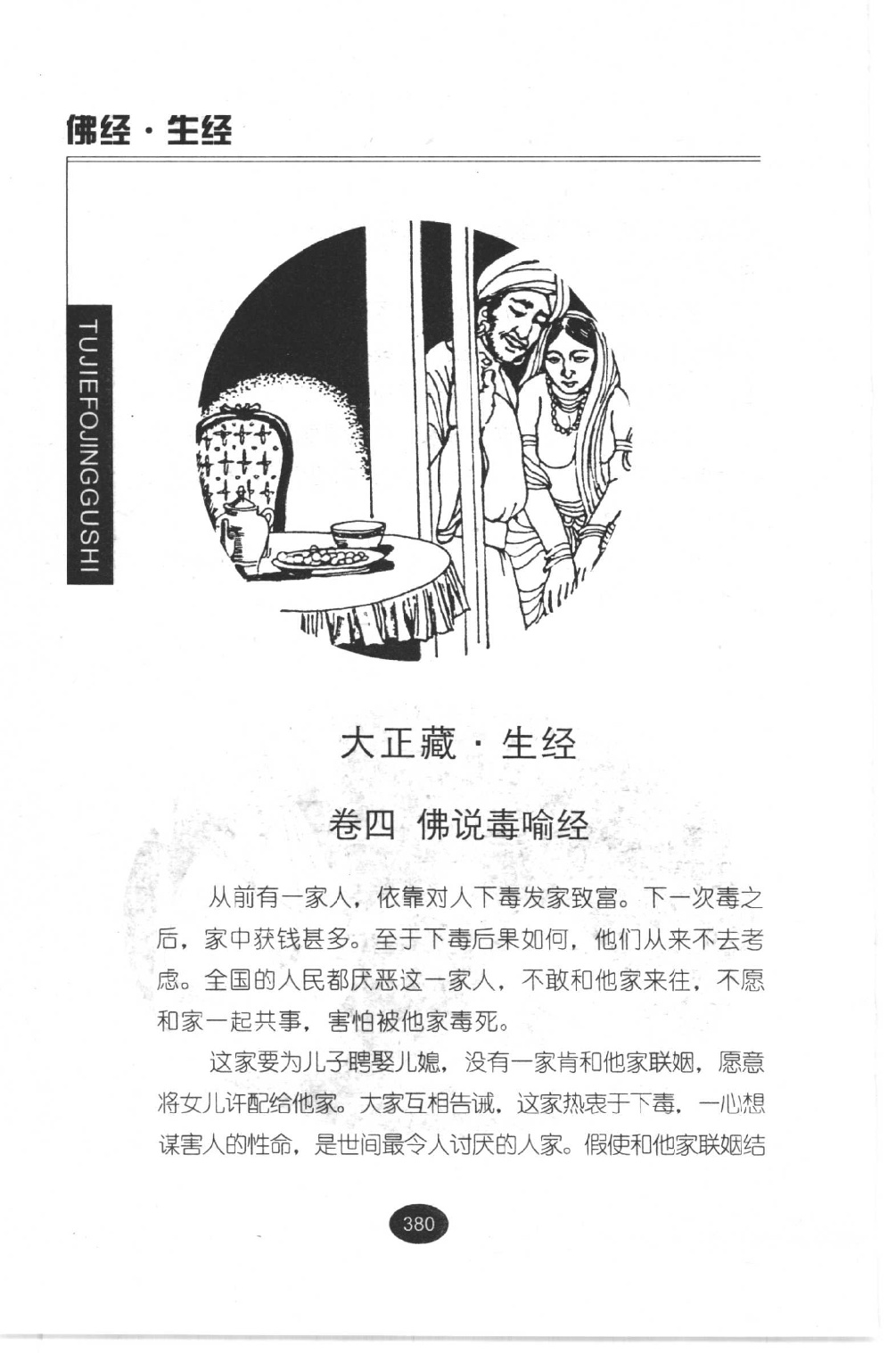 佛经·生经

TUJIEFOJINGGUSHI

大正藏·生经

卷四 佛说毒喻经

从前有一家人，依靠对人下毒发家致富。下一次毒之后，家中获钱甚多。至于下毒后果如何，他们从来不去考虑。全国的人民都厌恶这一家人，不敢和他家来往，不愿和家一起共事，害怕被他家毒死。

这家要为儿子聘娶儿媳，没有一家肯和他家联姻，愿意将女儿许配给他家。大家互相告诫，这家热衷于下毒，一心想谋害人的性命，是世间最令人讨厌的人家。假使和他家联姻结

380